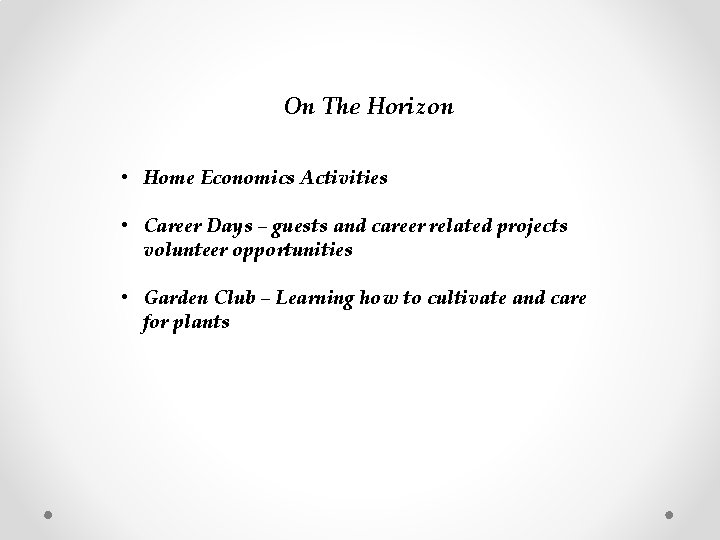 On The Horizon

• Home Economics Activities

• Career Days – guests and career related projects volunteer opportunities

• Garden Club – Learning how to cultivate and care for plants